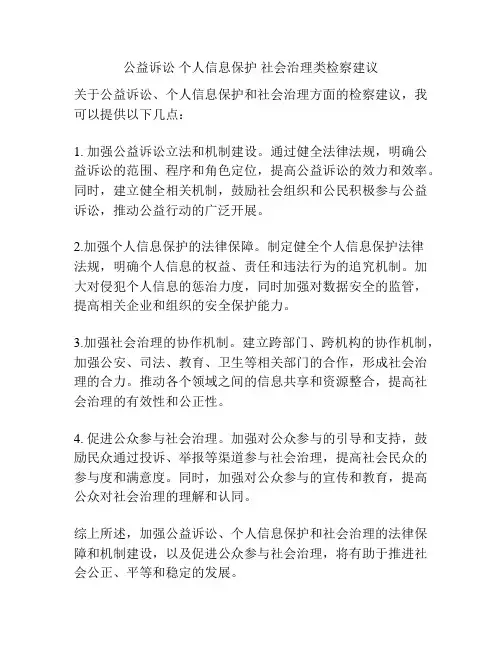 公益诉讼 个人信息保护 社会治理类检察建议

关于公益诉讼、个人信息保护和社会治理方面的检察建议，我可以提供以下几点：

1. 加强公益诉讼立法和机制建设。通过健全法律法规，明确公益诉讼的范围、程序和角色定位，提高公益诉讼的效力和效率。同时，建立健全相关机制，鼓励社会组织和公民积极参与公益诉讼，推动公益行动的广泛开展。

2.加强个人信息保护的法律保障。制定健全个人信息保护法律法规，明确个人信息的权益、责任和违法行为的追究机制。加大对侵犯个人信息的惩治力度，同时加强对数据安全的监管，提高相关企业和组织的安全保护能力。

3.加强社会治理的协作机制。建立跨部门、跨机构的协作机制，加强公安、司法、教育、卫生等相关部门的合作，形成社会治理的合力。推动各个领域之间的信息共享和资源整合，提高社会治理的有效性和公正性。

4. 促进公众参与社会治理。加强对公众参与的引导和支持，鼓励民众通过投诉、举报等渠道参与社会治理，提高社会民众的参与度和满意度。同时，加强对公众参与的宣传和教育，提高公众对社会治理的理解和认同。

综上所述，加强公益诉讼、个人信息保护和社会治理的法律保障和机制建设，以及促进公众参与社会治理，将有助于推进社会公正、平等和稳定的发展。